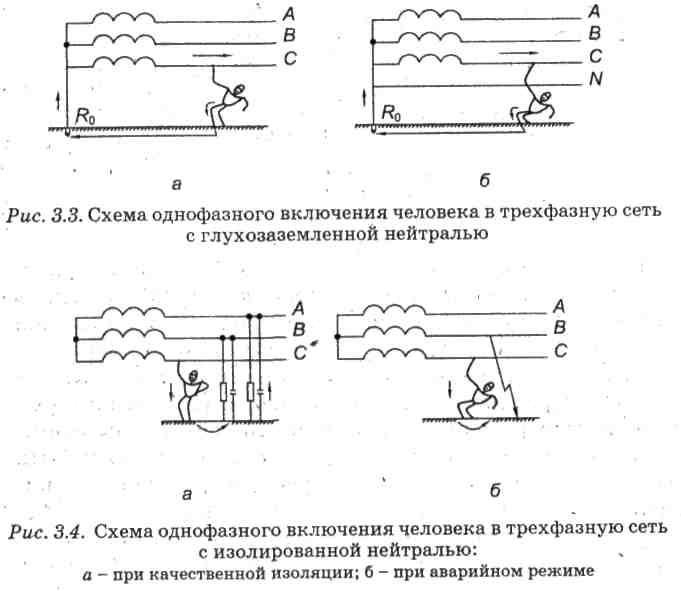 A
B
C
$R_0$

а

A
B
C
N
$R_0$

б

Рис. 3.3. Схема однофазного включения человека в трехфазную сеть с глухозаземленной нейтралью

A
B
C

а

A
B
C

б

Рис. 3.4. Схема однофазного включения человека в трехфазную сеть с изолированной нейтралью:
а – при качественной изоляции; б – при аварийном режиме